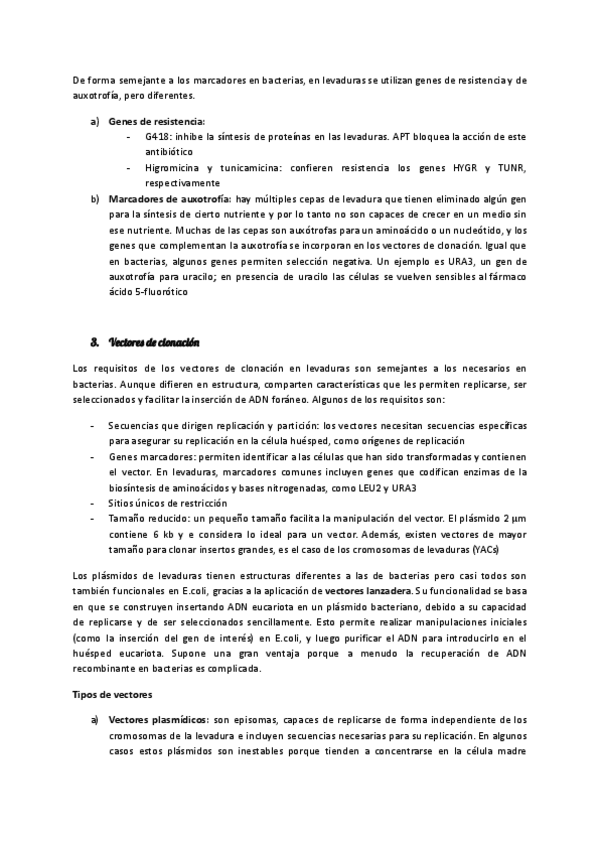 De forma semejante a los marcadores en bacterias, en levaduras se utilizan genes de resistencia y de auxotrofía, pero diferentes.

a) Genes de resistencia:
- G418: inhibe la síntesis de proteínas en las levaduras. APT bloquea la acción de este antibiótico
- Higromicina y tunicamicina: confieren resistencia los genes HYGR y TUNR, respectivamente

b) Marcadores de auxotrofía: hay múltiples cepas de levadura que tienen eliminado algún gen para la síntesis de cierto nutriente y por lo tanto no son capaces de crecer en un medio sin ese nutriente. Muchas de las cepas son auxótrofas para un aminoácido o un nucleótido, y los genes que complementan la auxotrofía se incorporan en los vectores de clonación. Igual que en bacterias, algunos genes permiten selección negativa. Un ejemplo es URA3, un gen de auxotrofía para uracilo; en presencia de uracilo las células se vuelven sensibles al fármaco ácido 5-fluorótico

3. Vectores de clonación

Los requisitos de los vectores de clonación en levaduras son semejantes a los necesarios en bacterias. Aunque difieren en estructura, comparten características que les permiten replicarse, ser seleccionados y facilitar la inserción de ADN foráneo. Algunos de los requisitos son:

- Secuencias que dirigen replicación y partición: los vectores necesitan secuencias específicas para asegurar su replicación en la célula huésped, como orígenes de replicación
- Genes marcadores: permiten identificar a las células que han sido transformadas y contienen el vector. En levaduras, marcadores comunes incluyen genes que codifican enzimas de la biosíntesis de aminoácidos y bases nitrogenadas, como LEU2 y URA3
- Sitios únicos de restricción
- Tamaño reducido: un pequeño tamaño facilita la manipulación del vector. El plásmido 2 μm contiene 6 kb y e considera lo ideal para un vector. Además, existen vectores de mayor tamaño para clonar insertos grandes, es el caso de los cromosomas de levaduras (YACs)

Los plásmidos de levaduras tienen estructuras diferentes a las de bacterias pero casi todos son también funcionales en E.coli, gracias a la aplicación de vectores lanzadera. Su funcionalidad se basa en que se construyen insertando ADN eucariota en un plásmido bacteriano, debido a su capacidad de replicarse y de ser seleccionados sencillamente. Esto permite realizar manipulaciones iniciales (como la inserción del gen de interés) en E.coli, y luego purificar el ADN para introducirlo en el huésped eucariota. Supone una gran ventaja porque a menudo la recuperación de ADN recombinante en bacterias es complicada.

Tipos de vectores

a) Vectores plasmídicos: son episomas, capaces de replicarse de forma independiente de los cromosomas de la levadura e incluyen secuencias necesarias para su replicación. En algunos casos estos plásmidos son inestables porque tienden a concentrarse en la célula madre